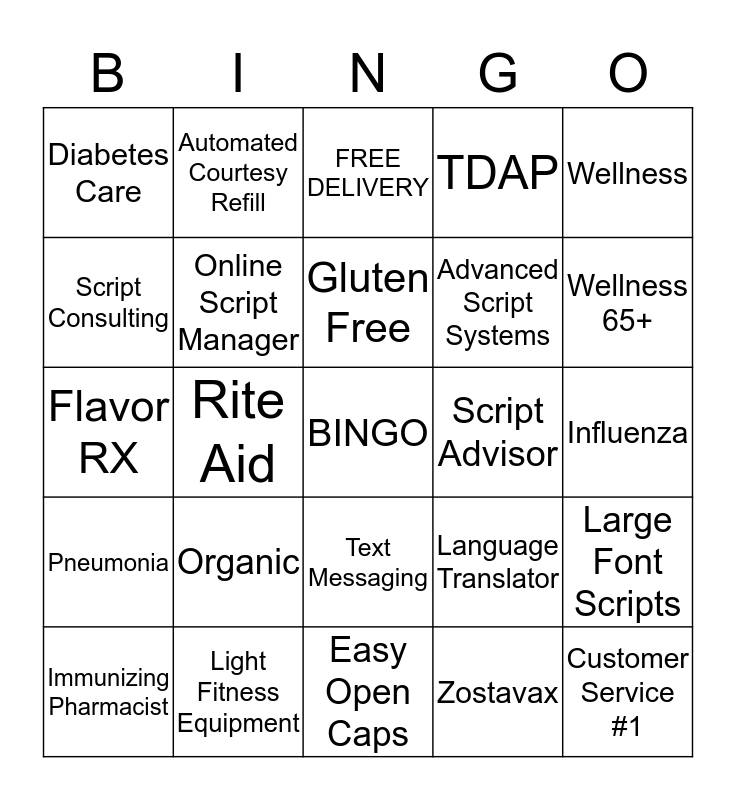 | B | I | N | G | O |
|---|---|---|---|---|
| Diabetes Care | Automated Courtesy Refill | FREE DELIVERY | TDAP | Wellness |
| Script Consulting | Online Script Manager | Gluten Free | Advanced Script Systems | Wellness 65+ |
| Flavor RX | Rite Aid | BINGO | Script Advisor | Influenza |
| Pneumonia | Organic | Text Messaging | Language Translator | Large Font Scripts |
| Immunizing Pharmacist | Light Fitness Equipment | Easy Open Caps | Zostavax | Customer Service #1 |